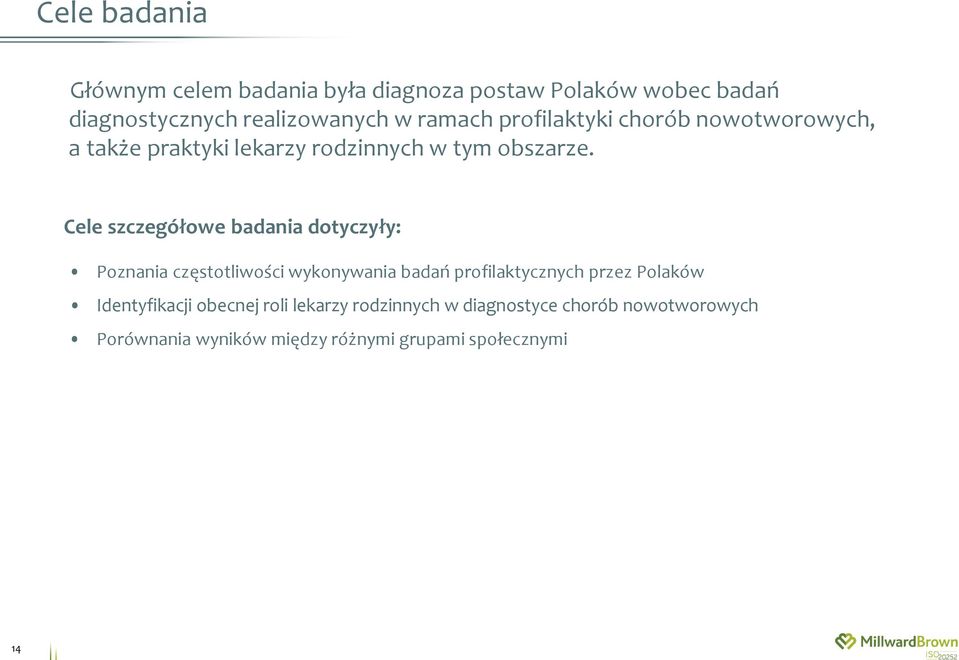 Cele badania

Głównym celem badania była diagnoza postaw Polaków wobec badań diagnostycznych realizowanych w ramach profilaktyki chorób nowotworowych, a także praktyki lekarzy rodzinnych w tym obszarze.

Cele szczegółowe badania dotyczyły:

• Poznania częstotliwości wykonywania badań profilaktycznych przez Polaków
• Identyfikacji obecnej roli lekarzy rodzinnych w diagnostyce chorób nowotworowych
• Porównania wyników między różnymi grupami społecznymi

14

MillwardBrown
ISO 20252